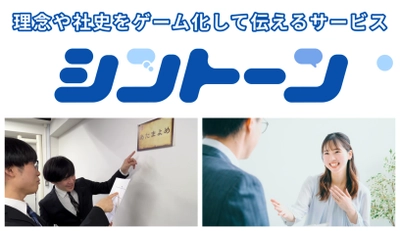 理念や社史をゲーム化して伝えるサービス

シントーン

めたまよめ